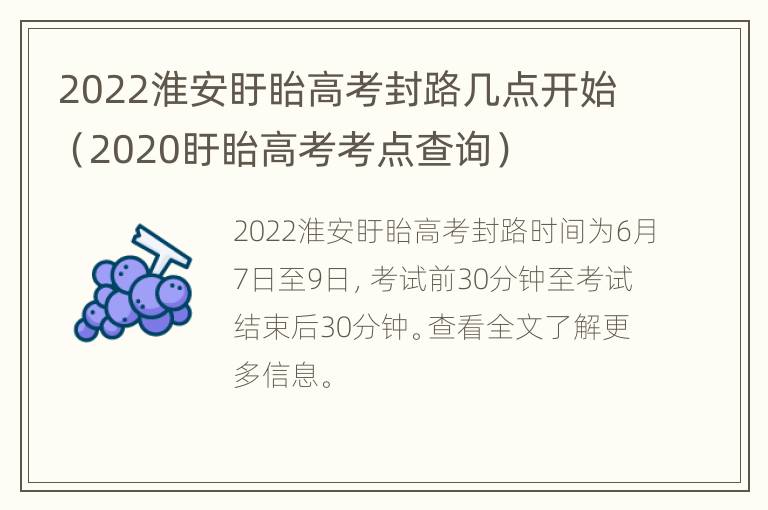 2022淮安盱眙高考封路几点开始（2020盱眙高考考点查询）

2022淮安盱眙高考封路时间为6月7日至9日，考试前30分钟至考试结束后30分钟。查看全文了解更多信息。